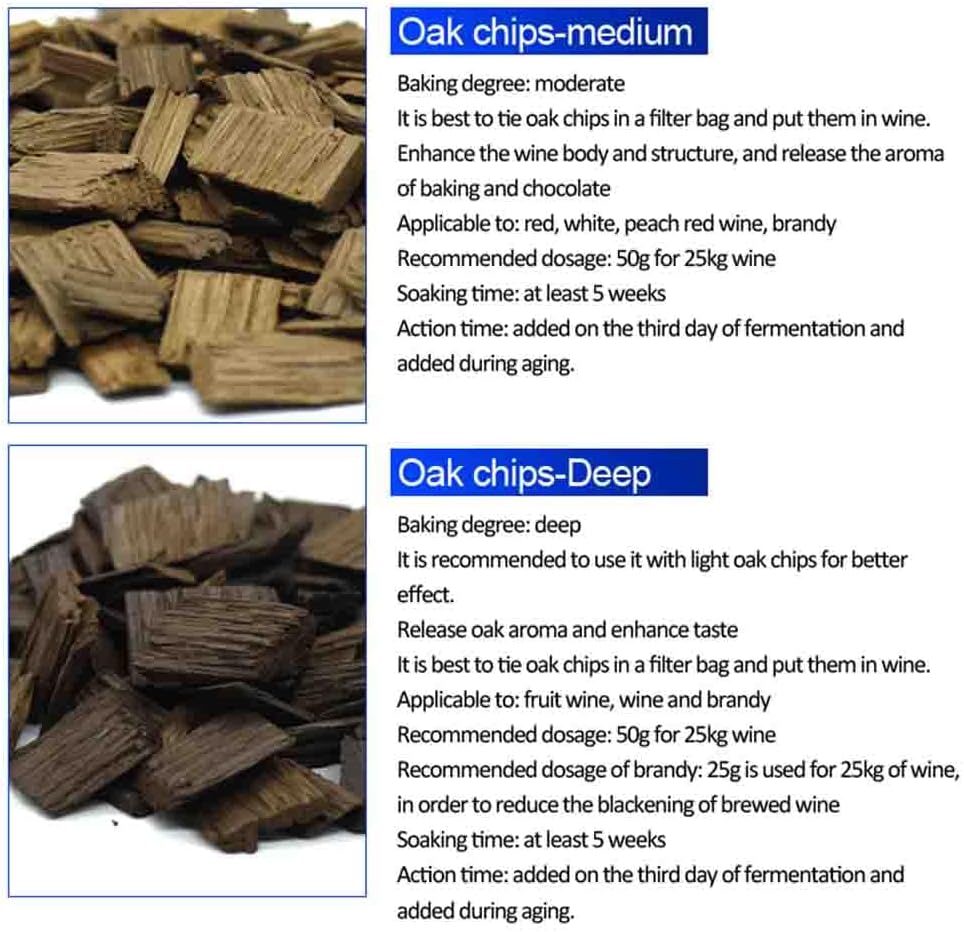 Oak chips-medium

Baking degree: moderate

It is best to tie oak chips in a filter bag and put them in wine.

Enhance the wine body and structure, and release the aroma of baking and chocolate

Applicable to: red, white, peach red wine, brandy

Recommended dosage: 50g for 25kg wine

Soaking time: at least 5 weeks

Action time: added on the third day of fermentation and added during aging.

Oak chips-Deep

Baking degree: deep

It is recommended to use it with light oak chips for better effect.

Release oak aroma and enhance taste

It is best to tie oak chips in a filter bag and put them in wine.

Applicable to: fruit wine, wine and brandy

Recommended dosage: 50g for 25kg wine

Recommended dosage of brandy: 25g is used for 25kg of wine, in order to reduce the blackening of brewed wine

Soaking time: at least 5 weeks

Action time: added on the third day of fermentation and added during aging.